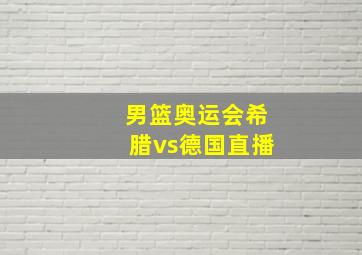 男篮奥运会希腊vs德国直播